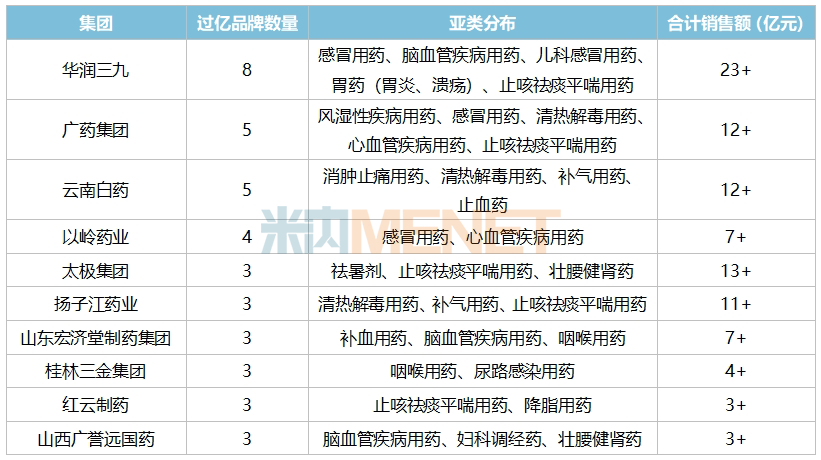 | 集团 | 过亿品牌数量 | 亚类分布 | 合计销售额（亿元） |
|---|---|---|---|
| 华润三九 | 8 | 感冒用药、脑血管疾病用药、儿科感冒用药、胃药（胃炎、溃疡）、止咳祛痰平喘用药 | 23+ |
| 广药集团 | 5 | 风湿性疾病用药、感冒用药、清热解毒用药、心血管疾病用药、止咳祛痰平喘用药 | 12+ |
| 云南白药 | 5 | 消肿止痛用药、清热解毒用药、补气用药、止血药 | 12+ |
| 以岭药业 | 4 | 感冒用药、心血管疾病用药 | 7+ |
| 太极集团 | 3 | 祛暑剂、止咳祛痰平喘用药、壮腰健肾药 | 13+ |
| 扬子江药业 | 3 | 清热解毒用药、补气用药、止咳祛痰平喘用药 | 11+ |
| 山东宏济堂制药集团 | 3 | 补血用药、脑血管疾病用药、咽喉用药 | 7+ |
| 桂林三金集团 | 3 | 咽喉用药、尿路感染用药 | 4+ |
| 红云制药 | 3 | 止咳祛痰平喘用药、降脂用药 | 3+ |
| 山西广誉远国药 | 3 | 脑血管疾病用药、妇科调经药、壮腰健肾药 | 3+ |

米内MENET